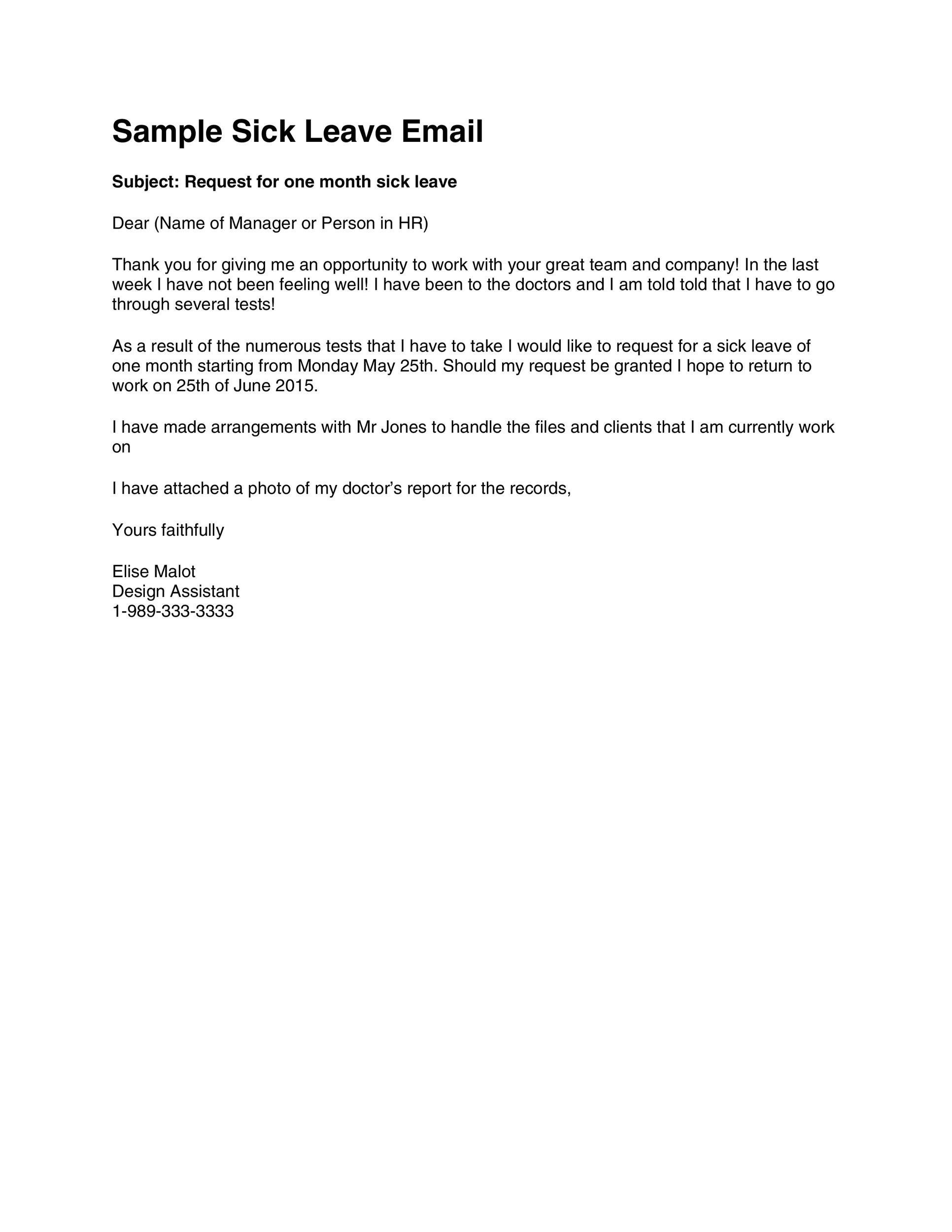 Sample Sick Leave Email

Subject: Request for one month sick leave

Dear (Name of Manager or Person in HR)

Thank you for giving me an opportunity to work with your great team and company! In the last week I have not been feeling well! I have been to the doctors and I am told told that I have to go through several tests!

As a result of the numerous tests that I have to take I would like to request for a sick leave of one month starting from Monday May 25th. Should my request be granted I hope to return to work on 25th of June 2015.

I have made arrangements with Mr Jones to handle the files and clients that I am currently work on

I have attached a photo of my doctor's report for the records,

Yours faithfully

Elise Malot
Design Assistant
1-989-333-3333